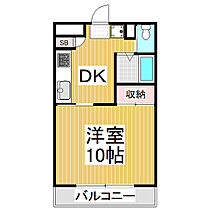 SB

DK

収納

洋室
10帖

バルコニー